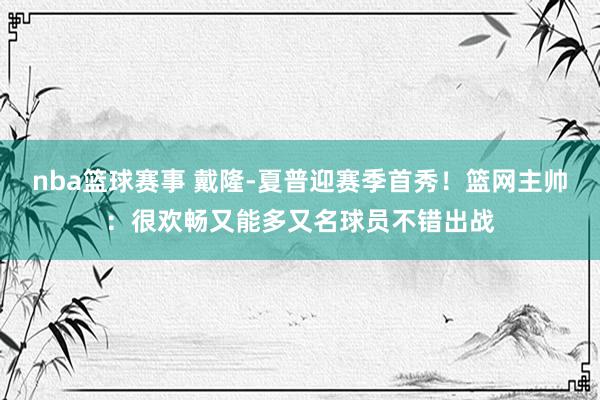 nba篮球赛事 戴隆-夏普迎赛季首秀！篮网主帅：很欢畅又能多又名球员不错出战